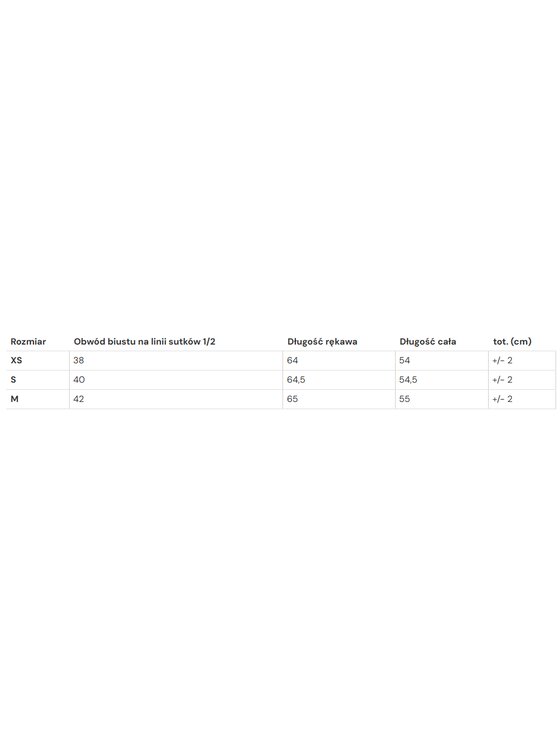 | Rozmiar | Obwód biustu na linii sutków 1/2 | Długość rękawa | Długość cała | tot. (cm) |
|---|---|---|---|---|
| XS | 38 | 64 | 54 | +/- 2 |
| S | 40 | 64,5 | 54,5 | +/- 2 |
| M | 42 | 65 | 55 | +/- 2 |